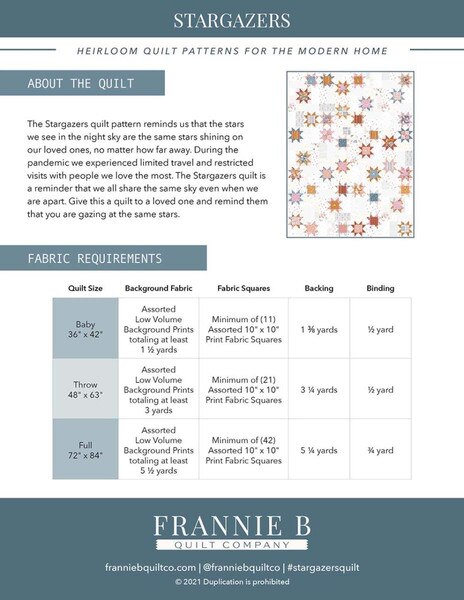 STARGAZERS

HEIRLOOM QUILT PATTERNS FOR THE MODERN HOME

ABOUT THE QUILT

The Stargazers quilt pattern reminds us that the stars we see in the night sky are the same stars shining on our loved ones, no matter how far away. During the pandemic we experienced limited travel and restricted visits with people we love the most. The Stargazers quilt is a reminder that we all share the same sky even when we are apart. Give this a quilt to a loved one and remind them that you are gazing at the same stars.

FABRIC REQUIREMENTS

| Quilt Size | Background Fabric | Fabric Squares | Backing | Binding |
|---|---|---|---|---|
| Baby 36" x 42" | Assorted Low Volume Background Prints totaling at least 1 ½ yards | Minimum of (11) Assorted 10" x 10" Print Fabric Squares | 1 ⅜ yards | ½ yard |
| Throw 48" x 63" | Assorted Low Volume Background Prints totaling at least 3 yards | Minimum of (21) Assorted 10" x 10" Print Fabric Squares | 3 ¼ yards | ½ yard |
| Full 72" x 84" | Assorted Low Volume Background Prints totaling at least 5 ½ yards | Minimum of (42) Assorted 10" x 10" Print Fabric Squares | 5 ¼ yards | ¾ yard |

FRANNIE B
QUILT COMPANY

franniebquiltco.com | @franniebquiltco | #stargazersquilt
© 2021 Duplication is prohibited